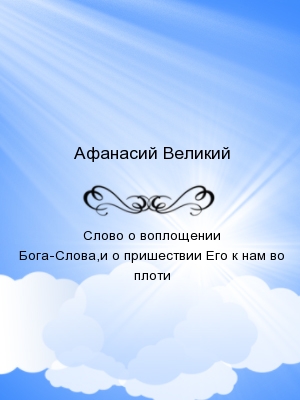 Афанасий Великий

Слово о воплощении Бога-Слова,и о пришествии Его к нам во плоти